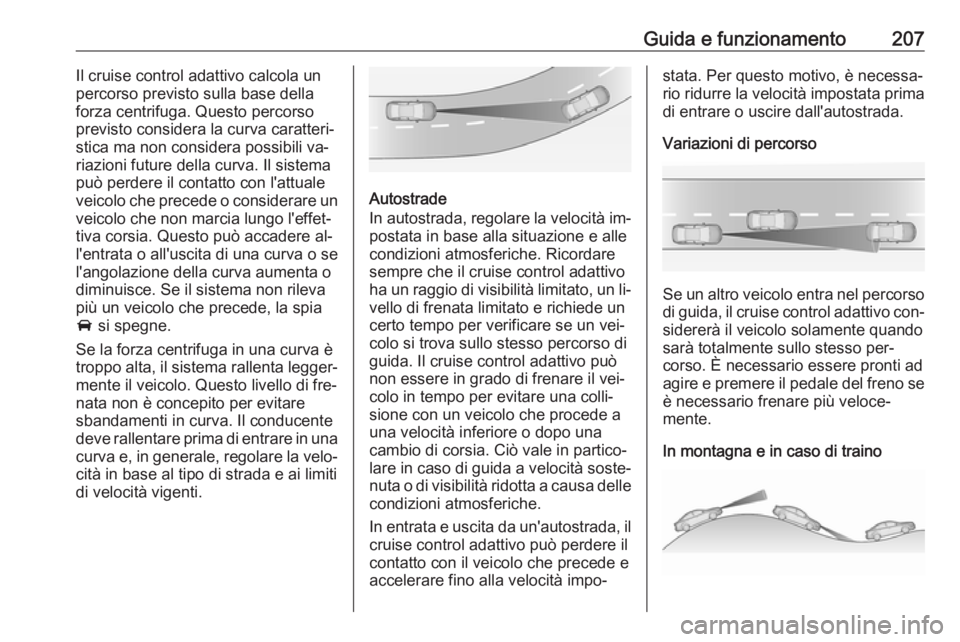 Guida e funzionamento 207

Il cruise control adattivo calcola un percorso previsto sulla base della forza centrifuga. Questo percorso previsto considera la curva caratteristica ma non considera possibili variazioni future della curva. Il sistema può perdere il contatto con l'attuale veicolo che precede o considerare un veicolo che non marcia lungo l'effettiva corsia. Questo può accadere all'entrata o all'uscita di una curva o se l'angolazione della curva aumenta o diminuisce. Se il sistema non rileva più un veicolo che precede, la spia si spegne.

Se la forza centrifuga in una curva è troppo alta, il sistema rallenta leggermente il veicolo. Questo livello di frenata non è concepito per evitare sbandamenti in curva. Il conducente deve rallentare prima di entrare in una curva e, in generale, regolare la velocità in base al tipo di strada e ai limiti di velocità vigenti.

Autostrade
In autostrada, regolare la velocità impostata in base alla situazione e alle condizioni atmosferiche. Ricordare sempre che il cruise control adattivo ha un raggio di visibilità limitato, un livello di frenata limitato e richiede un certo tempo per verificare se un veicolo si trova sullo stesso percorso di guida. Il cruise control adattivo può non essere in grado di frenare il veicolo in tempo per evitare una collisione con un veicolo che procede a una velocità inferiore o dopo una cambio di corsia. Ciò vale in particolare in caso di guida a velocità sostenuta o di visibilità ridotta a causa delle condizioni atmosferiche.

In entrata e uscita da un'autostrada, il cruise control adattivo può perdere il contatto con il veicolo che precede e accelerare fino alla velocità impostata. Per questo motivo, è necessario ridurre la velocità impostata prima di entrare o uscire dall'autostrada.

Variazioni di percorso

Se un altro veicolo entra nel percorso di guida, il cruise control adattivo considererà il veicolo solamente quando sarà totalmente sullo stesso percorso. È necessario essere pronti ad agire e premere il pedale del freno se è necessario frenare più velocemente.

In montagna e in caso di traino

carmanualsonline.info